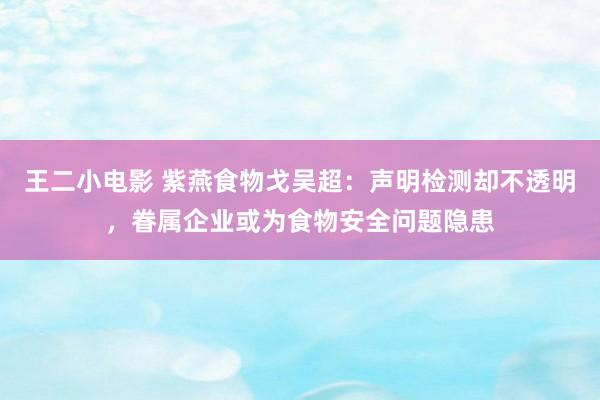 王二小电影 紫燕食物戈吴超：声明检测却不透明，眷属企业或为食物安全问题隐患